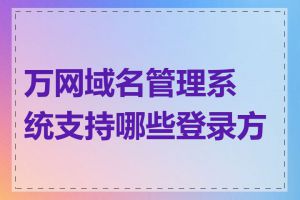 万网域名管理系统支持哪些登录方